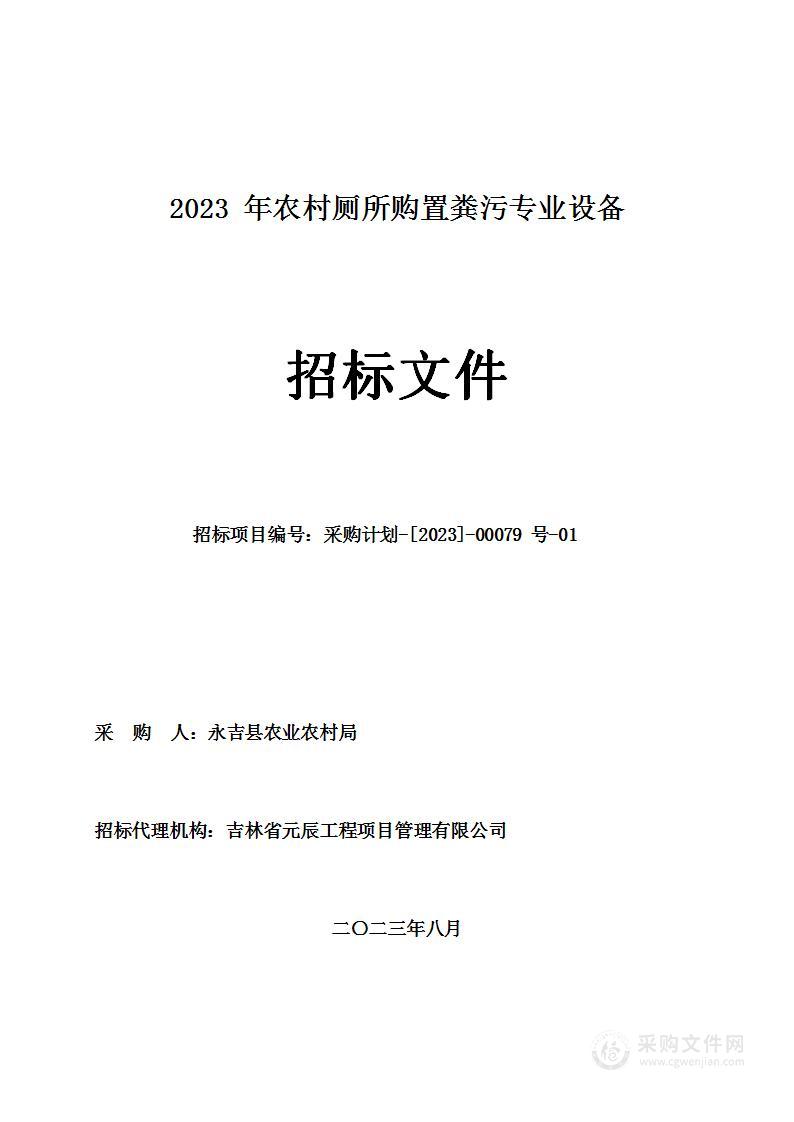 2023 年农村厕所购置粪污专业设备

招标文件

招标项目编号：采购计划-[2023]-00079 号-01

采　购　人：永吉县农业农村局

招标代理机构：吉林省元辰工程项目管理有限公司

二〇二三年八月

采购文件网
www.cgwenjian.com